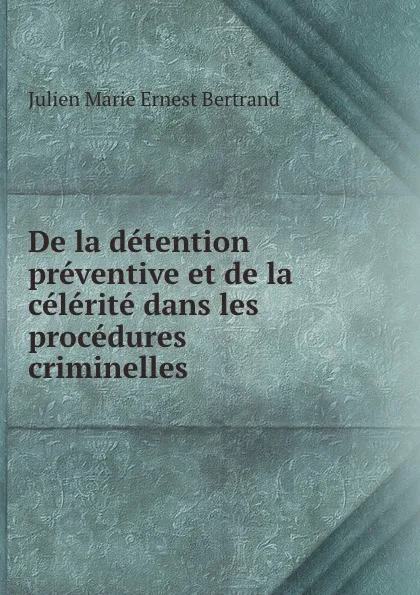 Julien Marie Ernest Bertrand

De la détention préventive et de la célérité dans les procédures criminelles